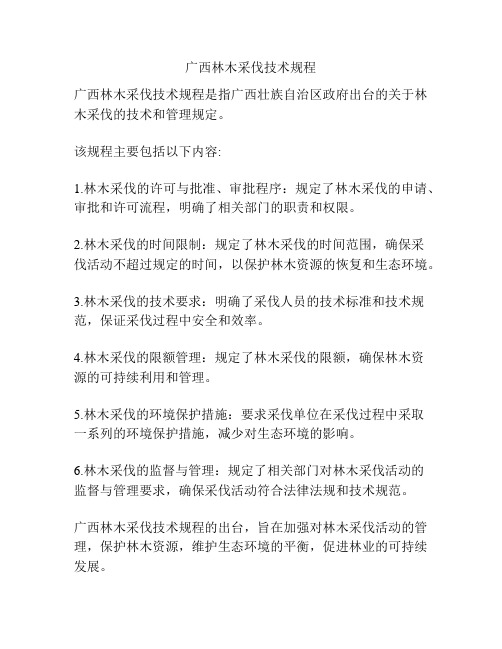 广西林木采伐技术规程

广西林木采伐技术规程是指广西壮族自治区政府出台的关于林木采伐的技术和管理规定。

该规程主要包括以下内容:

1.林木采伐的许可与批准、审批程序：规定了林木采伐的申请、审批和许可流程，明确了相关部门的职责和权限。

2.林木采伐的时间限制：规定了林木采伐的时间范围，确保采伐活动不超过规定的时间，以保护林木资源的恢复和生态环境。

3.林木采伐的技术要求：明确了采伐人员的技术标准和技术规范，保证采伐过程中安全和效率。

4.林木采伐的限额管理：规定了林木采伐的限额，确保林木资源的可持续利用和管理。

5.林木采伐的环境保护措施：要求采伐单位在采伐过程中采取一系列的环境保护措施，减少对生态环境的影响。

6.林木采伐的监督与管理：规定了相关部门对林木采伐活动的监督与管理要求，确保采伐活动符合法律法规和技术规范。

广西林木采伐技术规程的出台，旨在加强对林木采伐活动的管理，保护林木资源，维护生态环境的平衡，促进林业的可持续发展。